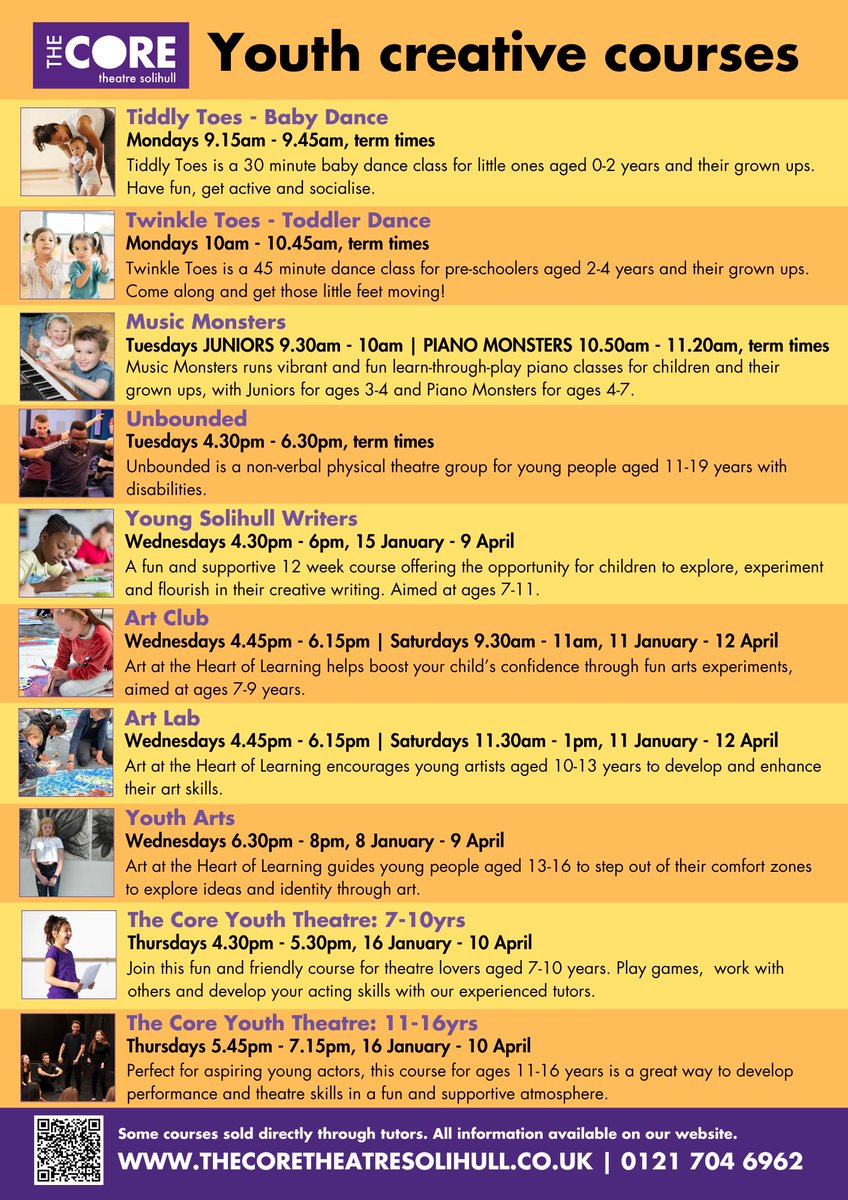 THE CORE
theatre solihull

Youth creative courses

Tiddly Toes - Baby Dance
Mondays 9.15am - 9.45am, term times
Tiddly Toes is a 30 minute baby dance class for little ones aged 0-2 years and their grown ups. Have fun, get active and socialise.

Twinkle Toes - Toddler Dance
Mondays 10am - 10.45am, term times
Twinkle Toes is a 45 minute dance class for pre-schoolers aged 2-4 years and their grown ups. Come along and get those little feet moving!

Music Monsters
Tuesdays JUNIORS 9.30am - 10am | PIANO MONSTERS 10.50am - 11.20am, term times
Music Monsters runs vibrant and fun learn-through-play piano classes for children and their grown ups, with Juniors for ages 3-4 and Piano Monsters for ages 4-7.

Unbounded
Tuesdays 4.30pm - 6.30pm, term times
Unbounded is a non-verbal physical theatre group for young people aged 11-19 years with disabilities.

Young Solihull Writers
Wednesdays 4.30pm - 6pm, 15 January - 9 April
A fun and supportive 12 week course offering the opportunity for children to explore, experiment and flourish in their creative writing. Aimed at ages 7-11.

Art Club
Wednesdays 4.45pm - 6.15pm | Saturdays 9.30am - 11am, 11 January - 12 April
Art at the Heart of Learning helps boost your child's confidence through fun arts experiments, aimed at ages 7-9 years.

Art Lab
Wednesdays 4.45pm - 6.15pm | Saturdays 11.30am - 1pm, 11 January - 12 April
Art at the Heart of Learning encourages young artists aged 10-13 years to develop and enhance their art skills.

Youth Arts
Wednesdays 6.30pm - 8pm, 8 January - 9 April
Art at the Heart of Learning guides young people aged 13-16 to step out of their comfort zones to explore ideas and identity through art.

The Core Youth Theatre: 7-10yrs
Thursdays 4.30pm - 5.30pm, 16 January - 10 April
Join this fun and friendly course for theatre lovers aged 7-10 years. Play games, work with others and develop your acting skills with our experienced tutors.

The Core Youth Theatre: 11-16yrs
Thursdays 5.45pm - 7.15pm, 16 January - 10 April
Perfect for aspiring young actors, this course for ages 11-16 years is a great way to develop performance and theatre skills in a fun and supportive atmosphere.

Some courses sold directly through tutors. All information available on our website.
WWW.THECORETHEATRESOLIHULL.CO.UK | 0121 704 6962